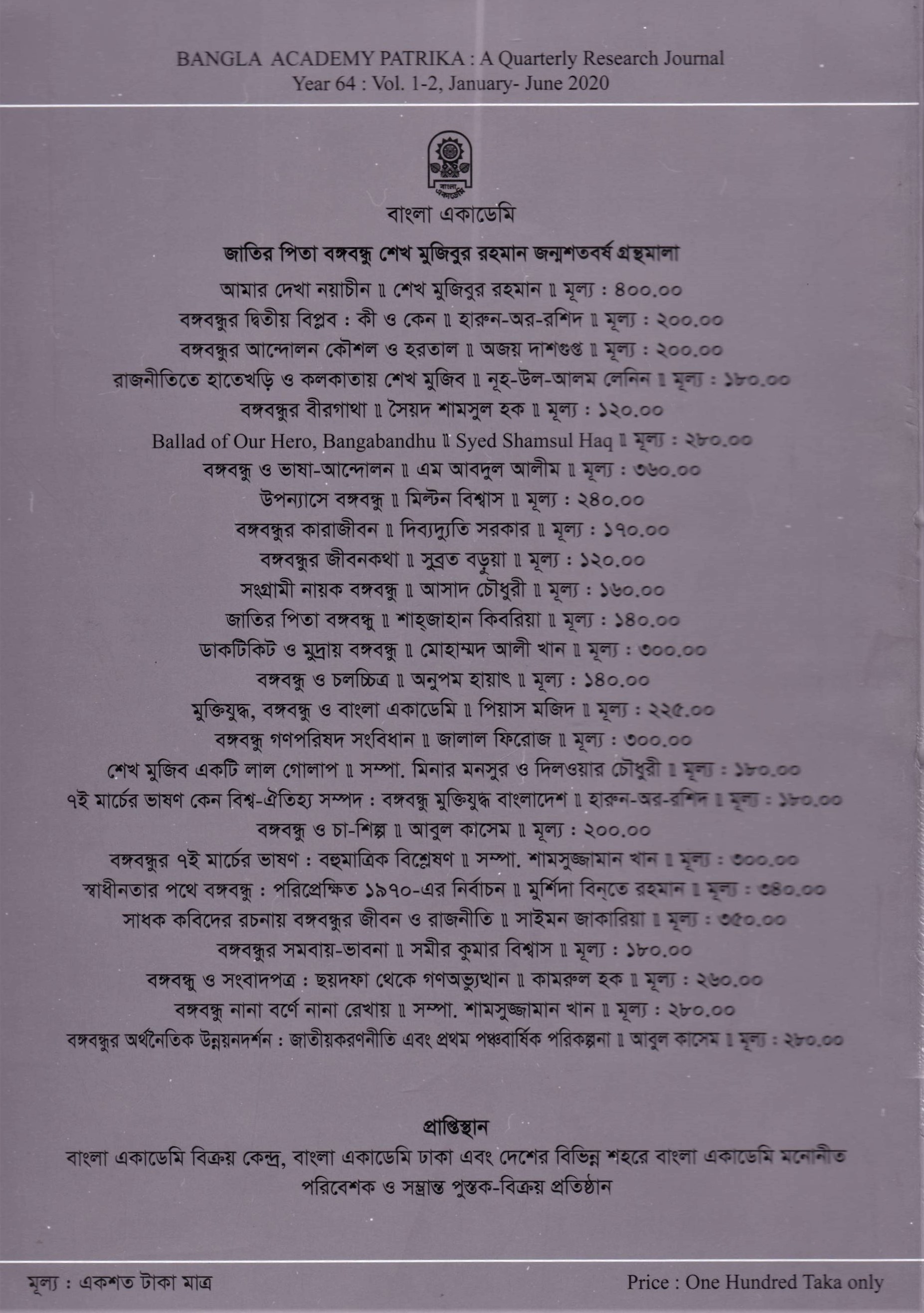 BANGLA ACADEMY PATRIKA : A Quarterly Research Journal
Year 64 : Vol. 1-2, January- June 2020

বাংলা একাডেমি

জাতির পিতা বঙ্গবন্ধু শেখ মুজিবুর রহমান জন্মশতবর্ষ গ্রন্থমালা

আমার দেখা নয়াচীন ॥ শেখ মুজিবুর রহমান ॥ মূল্য : ৪০০.০০
বঙ্গবন্ধুর দ্বিতীয় বিপ্লব : কী ও কেন ॥ হারুন-অর-রশিদ ॥ মূল্য : ২০০.০০
বঙ্গবন্ধুর আন্দোলন কৌশল ও হরতাল ॥ অজয় দাশগুপ্ত ॥ মূল্য : ২০০.০০
রাজনীতিতে হাতেখড়ি ও কলকাতায় শেখ মুজিব ॥ নূহ-উল-আলম লেনিন ॥ মূল্য : ১৮০.০০
বঙ্গবন্ধুর বীরগাথা ॥ সৈয়দ শামসুল হক ॥ মূল্য : ১২০.০০
Ballad of Our Hero, Bangabandhu ॥ Syed Shamsul Haq ॥ মূল্য : ২৮০.০০
বঙ্গবন্ধু ও ভাষা-আন্দোলন ॥ এম আবদুল আলীম ॥ মূল্য : ৩৬০.০০
উপন্যাসে বঙ্গবন্ধু ॥ মিল্টন বিশ্বাস ॥ মূল্য : ২৪০.০০
বঙ্গবন্ধুর কারাজীবন ॥ দিব্যদ্যুতি সরকার ॥ মূল্য : ১৭০.০০
বঙ্গবন্ধুর জীবনকথা ॥ সুব্রত বড়ুয়া ॥ মূল্য : ১২০.০০
সংগ্রামী নায়ক বঙ্গবন্ধু ॥ আসাদ চৌধুরী ॥ মূল্য : ১৬০.০০
জাতির পিতা বঙ্গবন্ধু ॥ শাহ্‌জাহান কিবরিয়া ॥ মূল্য : ১৪০.০০
ডাকটিকিট ও মুদ্রায় বঙ্গবন্ধু ॥ মোহাম্মদ আলী খান ॥ মূল্য : ৩০০.০০
বঙ্গবন্ধু ও চলচ্চিত্র ॥ অনুপম হায়াৎ ॥ মূল্য : ১৪০.০০
মুক্তিযুদ্ধ, বঙ্গবন্ধু ও বাংলা একাডেমি ॥ পিয়াস মজিদ ॥ মূল্য : ২২৫.০০
বঙ্গবন্ধু গণপরিষদ সংবিধান ॥ জালাল ফিরোজ ॥ মূল্য : ৩০০.০০
শেখ মুজিব একটি লাল গোলাপ ॥ সম্পা. মিনার মনসুর ও দিলওয়ার চৌধুরী ॥ মূল্য : ১৮০.০০
৭ই মার্চের ভাষণ কেন বিশ্ব-ঐতিহ্য সম্পদ : বঙ্গবন্ধু মুক্তিযুদ্ধ বাংলাদেশ ॥ হারুন-অর-রশিদ ॥ মূল্য : ১৮০.০০
বঙ্গবন্ধু ও চা-শিল্প ॥ আবুল কাসেম ॥ মূল্য : ২০০.০০
বঙ্গবন্ধুর ৭ই মার্চের ভাষণ : বহুমাত্রিক বিশ্লেষণ ॥ সম্পা. শামসুজ্জামান খান ॥ মূল্য : ৩০০.০০
স্বাধীনতার পথে বঙ্গবন্ধু : পরিপ্রেক্ষিত ১৯৭০-এর নির্বাচন ॥ মুর্শিদা বিন্‌তে রহমান ॥ মূল্য : ৩৪০.০০
সাধক কবিদের রচনায় বঙ্গবন্ধুর জীবন ও রাজনীতি ॥ সাইমন জাকারিয়া ॥ মূল্য : ৩৫০.০০
বঙ্গবন্ধুর সমবায়-ভাবনা ॥ সমীর কুমার বিশ্বাস ॥ মূল্য : ১৮০.০০
বঙ্গবন্ধু ও সংবাদপত্র : ছয়দফা থেকে গণঅভ্যুত্থান ॥ কামরুল হক ॥ মূল্য : ২৬০.০০
বঙ্গবন্ধু নানা বর্ণে নানা রেখায় ॥ সম্পা. শামসুজ্জামান খান ॥ মূল্য : ২৮০.০০
বঙ্গবন্ধুর অর্থনৈতিক উন্নয়নদর্শন : জাতীয়করণনীতি এবং প্রথম পঞ্চবার্ষিক পরিকল্পনা ॥ আবুল কাসেম ॥ মূল্য : ২৮০.০০

প্রাপ্তিস্থান
বাংলা একাডেমি বিক্রয় কেন্দ্র, বাংলা একাডেমি ঢাকা এবং দেশের বিভিন্ন শহরে বাংলা একাডেমি মনোনীত পরিবেশক ও সম্ভ্রান্ত পুস্তক-বিক্রয় প্রতিষ্ঠান

মূল্য : একশত টাকা মাত্র
Price : One Hundred Taka only